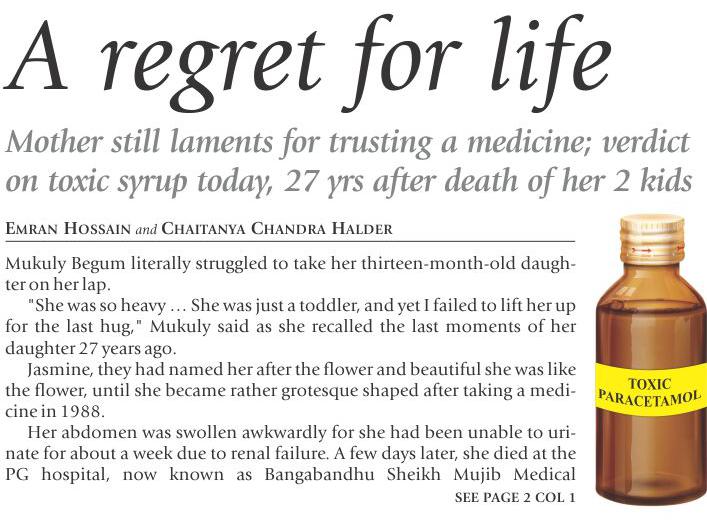 A regret for life

Mother still laments for trusting a medicine; verdict on toxic syrup today, 27 yrs after death of her 2 kids

EMRAN HOSSAIN and CHAITANYA CHANDRA HALDER

Mukuly Begum literally struggled to take her thirteen-month-old daughter on her lap.

"She was so heavy ... She was just a toddler, and yet I failed to lift her up for the last hug," Mukuly said as she recalled the last moments of her daughter 27 years ago.

Jasmine, they had named her after the flower and beautiful she was like the flower, until she became rather grotesque shaped after taking a medicine in 1988.

Her abdomen was swollen awkwardly for she had been unable to urinate for about a week due to renal failure. A few days later, she died at the PG hospital, now known as Bangabandhu Sheikh Mujib Medical

SEE PAGE 2 COL 1

TOXIC
PARACETAMOL